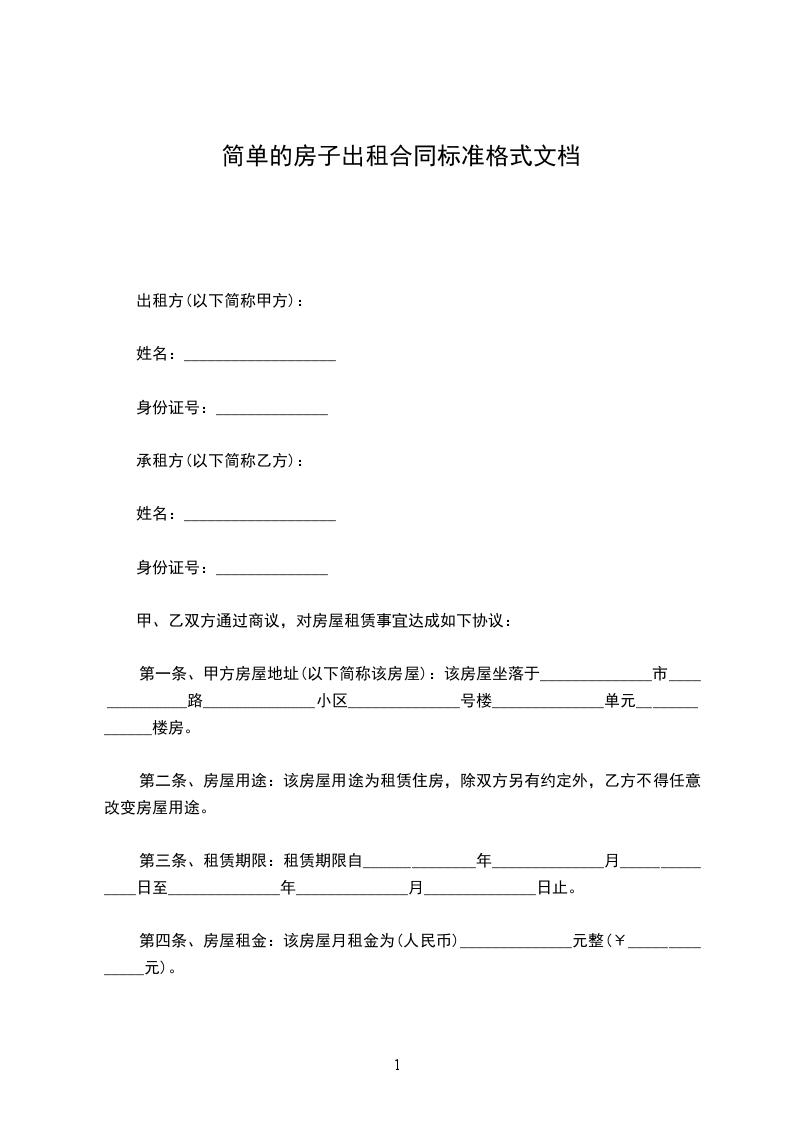 简单的房子出租合同标准格式文档

出租方(以下简称甲方)：

姓名：___________________

身份证号：______________

承租方(以下简称乙方)：

姓名：___________________

身份证号：______________

甲、乙双方通过商议，对房屋租赁事宜达成如下协议：

第一条、甲方房屋地址(以下简称该房屋)：该房屋坐落于______________市______________路______________小区______________号楼______________单元______________楼房。

第二条、房屋用途：该房屋用途为租赁住房，除双方另有约定外，乙方不得任意改变房屋用途。

第三条、租赁期限：租赁期限自______________年______________月______________日至______________年______________月______________日止。

第四条、房屋租金：该房屋月租金为(人民币)______________元整(￥______________元)。

1